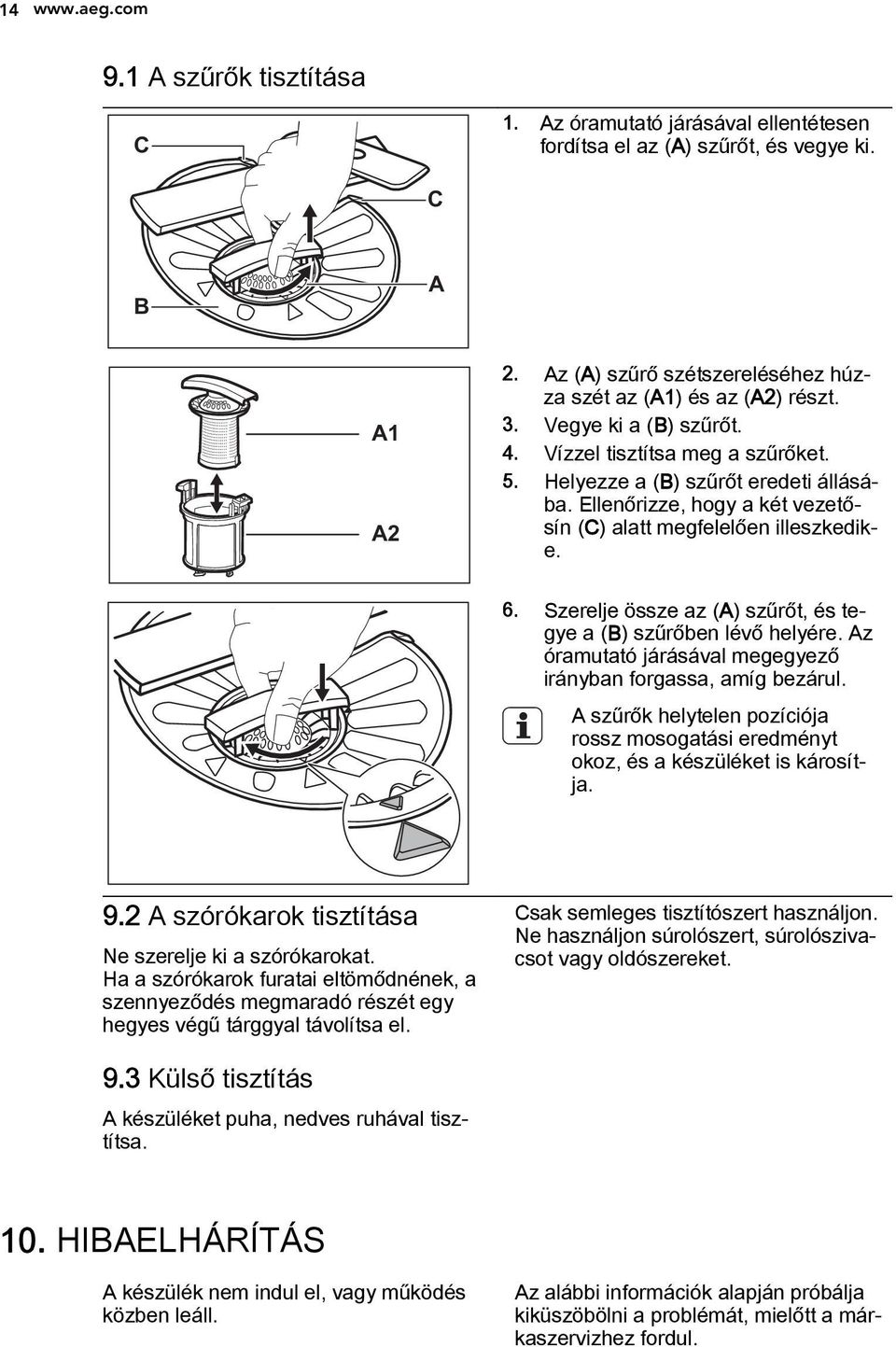 14 www.aeg.com

9.1 A szűrők tisztítása

C

C

B

A

1. Az óramutató járásával ellentétesen fordítsa el az (A) szűrőt, és vegye ki.

A1

A2

2. Az (A) szűrő szétszereléséhez húzza szét az (A1) és az (A2) részt.
3. Vegye ki a (B) szűrőt.
4. Vízzel tisztítsa meg a szűrőket.
5. Helyezze a (B) szűrőt eredeti állásába. Ellenőrizze, hogy a két vezetősín (C) alatt megfelelően illeszkedike.

6. Szerelje össze az (A) szűrőt, és tegye a (B) szűrőben lévő helyére. Az óramutató járásával megegyező irányban forgassa, amíg bezárul.

A szűrők helytelen pozíciója rossz mosogatási eredményt okoz, és a készüléket is károsítja.

9.2 A szórókarok tisztítása

Ne szerelje ki a szórókarokat. Ha a szórókarok furatai eltömődnének, a szennyeződés megmaradó részét egy hegyes végű tárggyal távolítsa el.

Csak semleges tisztítószert használjon. Ne használjon súrolószert, súrolószivacsot vagy oldószereket.

9.3 Külső tisztítás

A készüléket puha, nedves ruhával tisztítsa.

10. HIBAELHÁRÍTÁS

A készülék nem indul el, vagy működés közben leáll.

Az alábbi információk alapján próbálja kiküszöbölni a problémát, mielőtt a márkaszervizhez fordul.